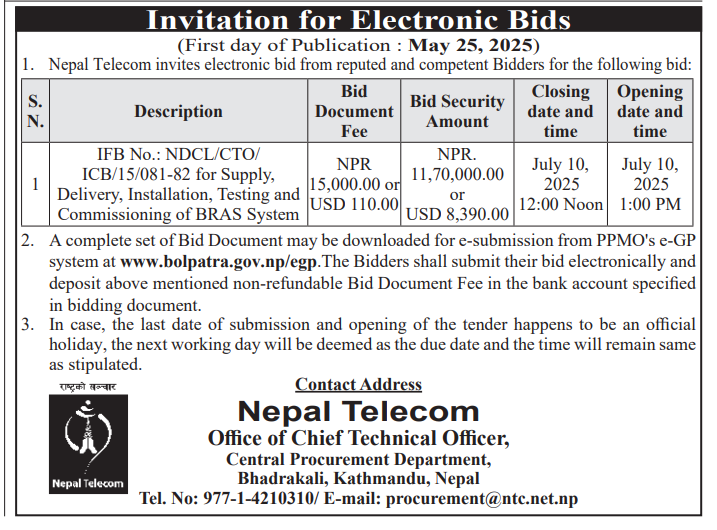 Invitation for Electronic Bids

(First day of Publication : May 25, 2025)

1. Nepal Telecom invites electronic bid from reputed and competent Bidders for the following bid:

| S. N. | Description | Bid Document Fee | Bid Security Amount | Closing date and time | Opening date and time |
|---|---|---|---|---|---|
| 1 | IFB No.: NDCL/CTO/ ICB/15/081-82 for Supply, Delivery, Installation, Testing and Commissioning of BRAS System | NPR 15,000.00 or USD 110.00 | NPR. 11,70,000.00 or USD 8,390.00 | July 10, 2025 12:00 Noon | July 10, 2025 1:00 PM |

2. A complete set of Bid Document may be downloaded for e-submission from PPMO's e-GP system at www.bolpatra.gov.np/egp.The Bidders shall submit their bid electronically and deposit above mentioned non-refundable Bid Document Fee in the bank account specified in bidding document.

3. In case, the last date of submission and opening of the tender happens to be an official holiday, the next working day will be deemed as the due date and the time will remain same as stipulated.

राष्ट्रको सञ्चार

Nepal Telecom

Contact Address

Nepal Telecom

Office of Chief Technical Officer,

Central Procurement Department,

Bhadrakali, Kathmandu, Nepal

Tel. No: 977-1-4210310/ E-mail: procurement@ntc.net.np